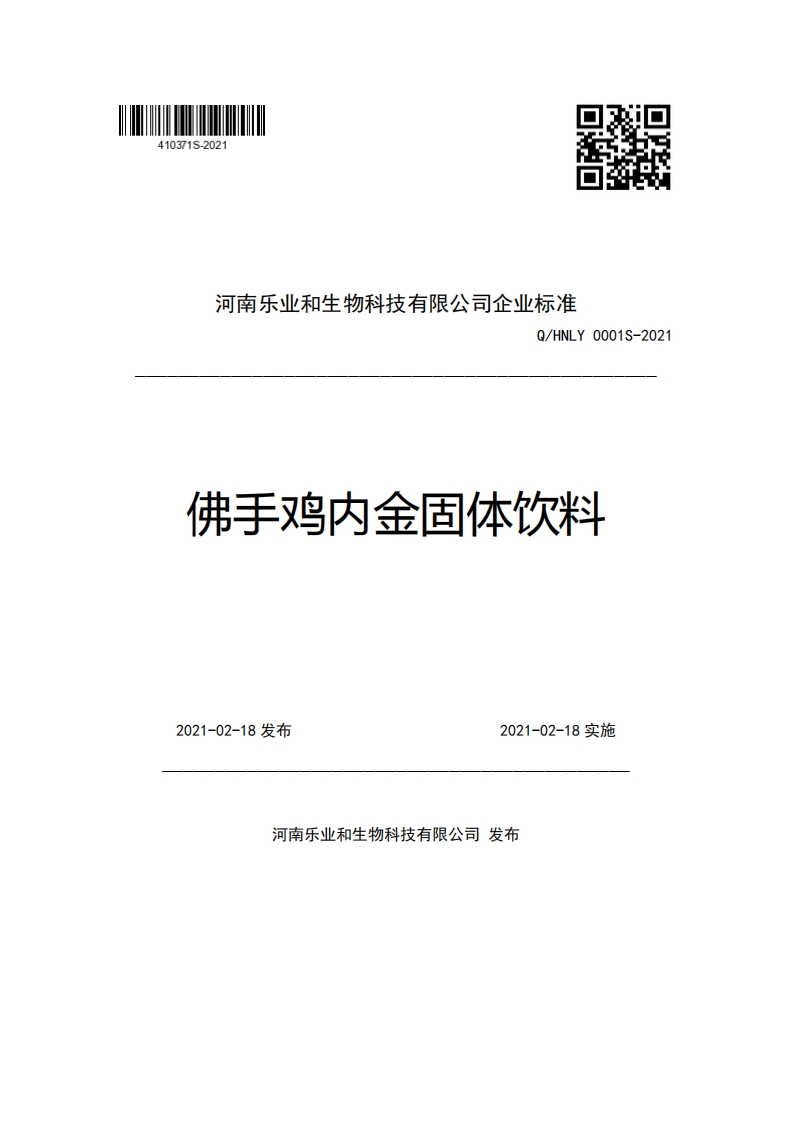 410371S-2021

河南乐业和生物科技有限公司企业标准

Q/HNLY 0001S-2021

佛手鸡内金固体饮料

2021-02-18 发布

2021-02-18 实施

河南乐业和生物科技有限公司 发布